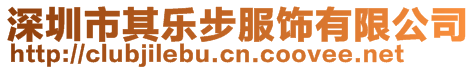 深圳市其乐步服饰有限公司
http://clubjilebu.cn.coovee.net